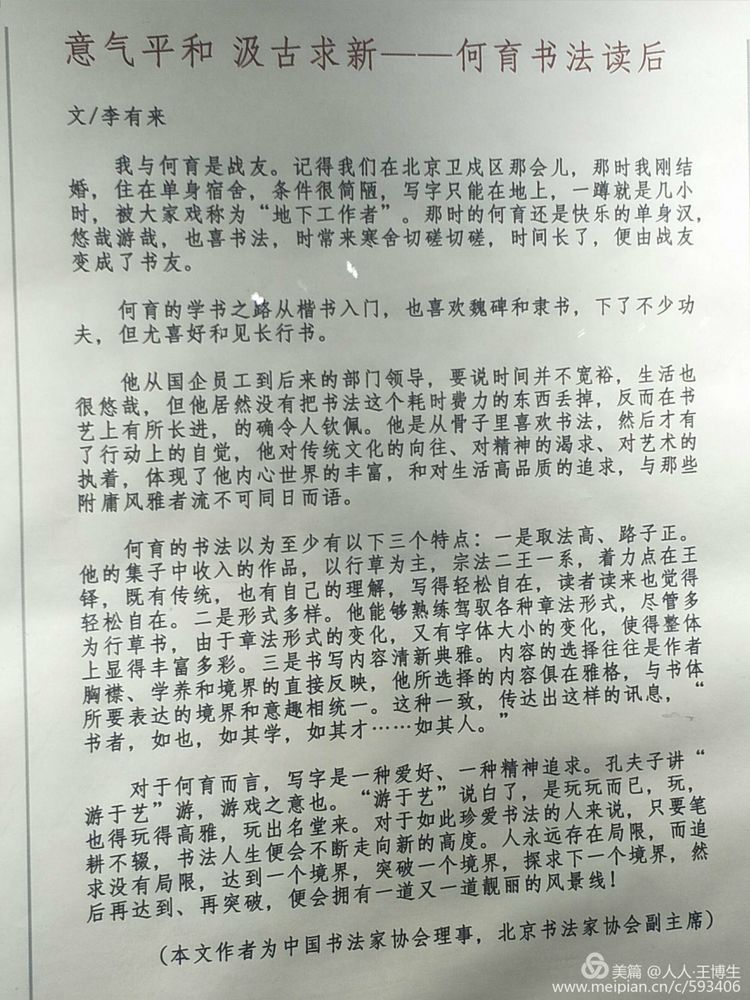 意气平和 汲古求新——何育书法读后

文/李有来

我与何育是战友。记得我们在北京卫戍区那会儿，那时我刚结婚，住在单身宿舍，条件很简陋，写字只能在地上，一蹲就是几小时，被大家戏称为“地下工作者”。那时的何育还是快乐的单身汉，悠哉游哉，也喜书法，时常来寒舍切磋切磋，时间长了，便由战友变成了书友。

何育的学书之路从楷书入门，也喜欢魏碑和隶书，下了不少功夫，但尤喜好和见长行书。

他从国企员工到后来的部门领导，要说时间并不宽裕，生活也很悠哉，但他居然没有把书法这个耗时费力的东西丢掉，反而在书艺上有所长进，的确令人钦佩。他是从骨子里喜欢书法，然后才有了行动上的自觉，他对传统文化的向往、对精神的渴求、对艺术的执着，体现了他内心世界的丰富，和对生活高品质的追求，与那些附庸风雅者流不可同日而语。

何育的书法以为至少有以下三个特点：一是取法高、路子正。他的集子中收入的作品，以行草为主，宗法二王一系，着力点在王铎，既有传统，也有自己的理解，写得轻松自在，读者读来也觉得轻松自在。二是形式多样。他能够熟练驾驭各种章法形式，尽管多为行草书，由于章法形式的变化，又有字体大小的变化，使得整体上显得丰富多彩。三是书写内容清新典雅。内容的选择往往是作者胸襟、学养和境界的直接反映，他所选择的内容俱在雅格，与书体所要表达的境界和意趣相统一。这种一致，传达出这样的讯息，“书者，如也，如其学，如其才……如其人。”

对于何育而言，写字是一种爱好、一种精神追求。孔夫子讲“游于艺”游，游戏之意也。“游于艺”说白了，是玩玩而已，玩，也得玩得高雅，玩出名堂来。对于如此珍爱书法的人来说，只要笔耕不辍，书法人生便会不断走向新的高度。人永远存在局限，而追求没有局限，达到一个境界，突破一个境界，探求下一个境界，然后再达到、再突破，便会拥有一道又一道靓丽的风景线！

（本文作者为中国书法家协会理事，北京书法家协会副主席）

美篇 @人人·王博生
www.meipian.cn/c/593406